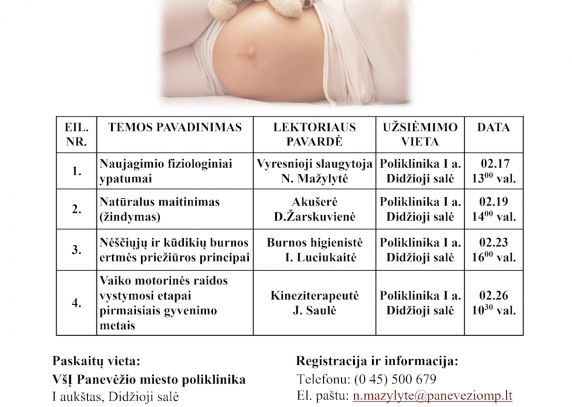 | EIL. NR. | TEMOS PAVADINIMAS | LEKTORIAUS PAVARDĖ | UŽSIĖMIMO VIETA | DATA |
|---|---|---|---|---|
| 1. | Naujagimio fiziologiniai ypatumai | Vyresnioji slaugytoja N. Mažylytė | Poliklinika I a. Didžioji salė | 02.17 $13^{00}$ val. |
| 2. | Natūralus maitinimas (žindymas) | Akušerė D.Žarskuvienė | Poliklinika I a. Didžioji salė | 02.19 $14^{00}$ val. |
| 3. | Nėščiųjų ir kūdikių burnos ertmės priežiūros principai | Burnos higienistė I. Luciukaitė | Poliklinika I a. Didžioji salė | 02.23 $16^{00}$ val. |
| 4. | Vaiko motorinės raidos vystymosi etapai pirmaisiais gyvenimo metais | Kineziterapeutė J. Saulė | Poliklinika I a. Didžioji salė | 02.26 $10^{30}$ val. |

Paskaitų vieta:
VšĮ Panevėžio miesto poliklinika
I aukštas, Didžioji salė

Registracija ir informacija:
Telefonu: (0 45) 500 679
El. paštu: n.mazylyte@paneveziomp.lt